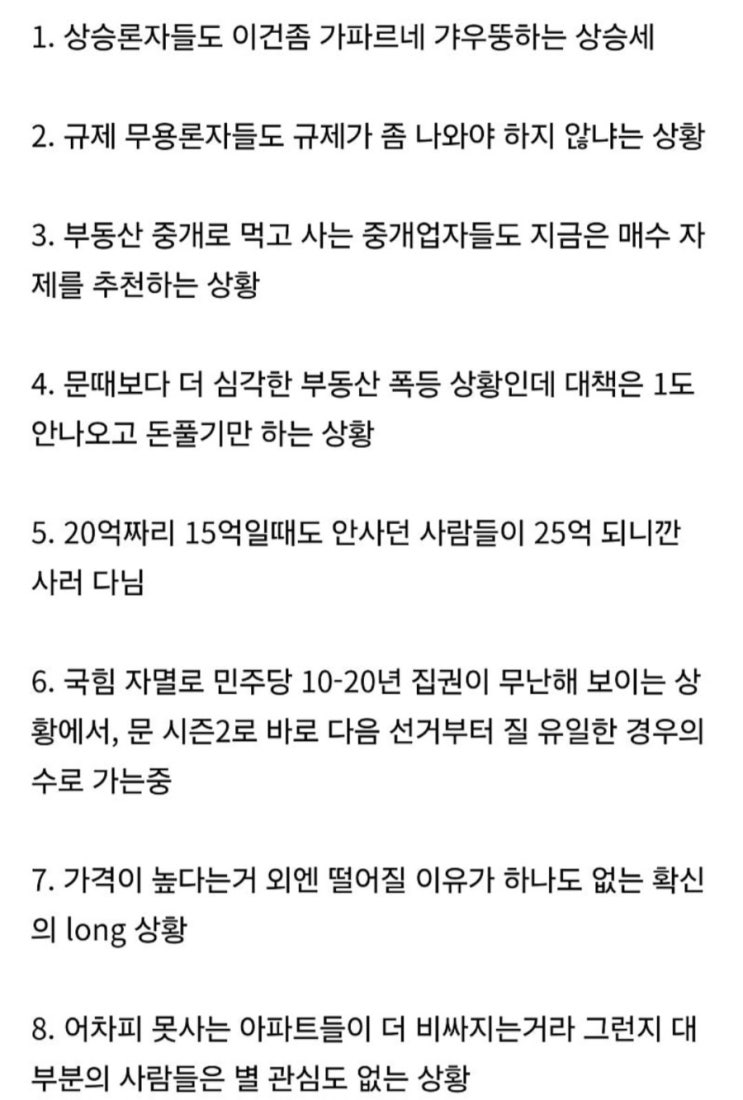 1. 상승론자들도 이건좀 가파르네 갸우뚱하는 상승세

2. 규제 무용론자들도 규제가 좀 나와야 하지 않냐는 상황

3. 부동산 중개로 먹고 사는 중개업자들도 지금은 매수 자제를 추천하는 상황

4. 문때보다 더 심각한 부동산 폭등 상황인데 대책은 1도 안나오고 돈풀기만 하는 상황

5. 20억짜리 15억일때도 안사던 사람들이 25억 되니깐 사러 다님

6. 국힘 자멸로 민주당 10-20년 집권이 무난해 보이는 상황에서, 문 시즌2로 바로 다음 선거부터 질 유일한 경우의 수로 가는중

7. 가격이 높다는거 외엔 떨어질 이유가 하나도 없는 확신의 long 상황

8. 어차피 못사는 아파트들이 더 비싸지는거라 그런지 대부분의 사람들은 별 관심도 없는 상황